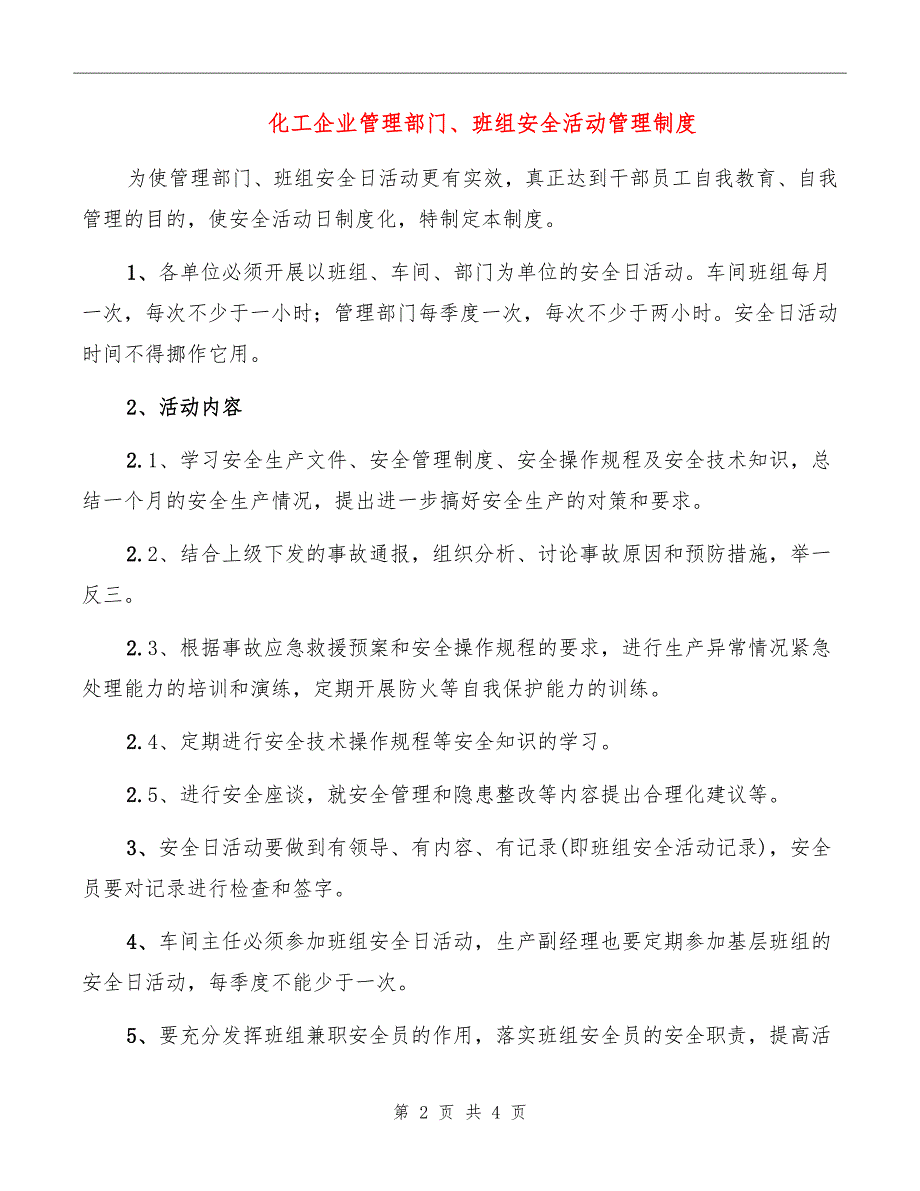 化工企业管理部门、班组安全活动管理制度

为使管理部门、班组安全日活动更有实效，真正达到干部员工自我教育、自我管理的目的，使安全活动日制度化，特制定本制度。

1、各单位必须开展以班组、车间、部门为单位的安全日活动。车间班组每月一次，每次不少于一小时；管理部门每季度一次，每次不少于两小时。安全日活动时间不得挪作它用。

2、活动内容

2.1、学习安全生产文件、安全管理制度、安全操作规程及安全技术知识，总结一个月的安全生产情况，提出进一步搞好安全生产的对策和要求。

2.2、结合上级下发的事故通报，组织分析、讨论事故原因和预防措施，举一反三。

2.3、根据事故应急救援预案和安全操作规程的要求，进行生产异常情况紧急处理能力的培训和演练，定期开展防火等自我保护能力的训练。

2.4、定期进行安全技术操作规程等安全知识的学习。

2.5、进行安全座谈，就安全管理和隐患整改等内容提出合理化建议等。

3、安全日活动要做到有领导、有内容、有记录(即班组安全活动记录)，安全员要对记录进行检查和签字。

4、车间主任必须参加班组安全日活动，生产副经理也要定期参加基层班组的安全日活动，每季度不能少于一次。

5、要充分发挥班组兼职安全员的作用，落实班组安全员的安全职责，提高活

第 2 页 共 4 页